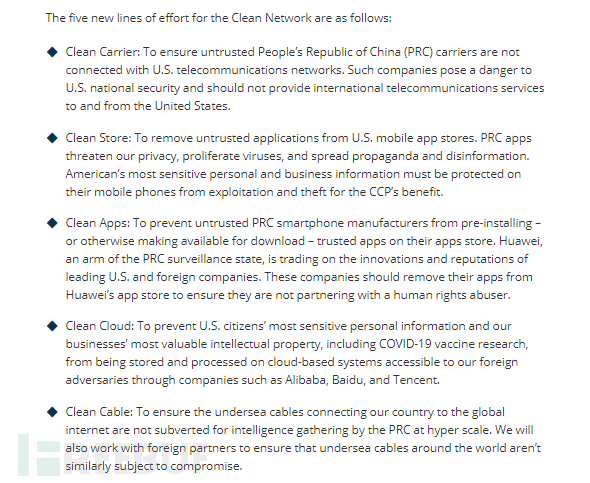 The five new lines of effort for the Clean Network are as follows:

◆ Clean Carrier: To ensure untrusted People's Republic of China (PRC) carriers are not connected with U.S. telecommunications networks. Such companies pose a danger to U.S. national security and should not provide international telecommunications services to and from the United States.

◆ Clean Store: To remove untrusted applications from U.S. mobile app stores. PRC apps threaten our privacy, proliferate viruses, and spread propaganda and disinformation. American's most sensitive personal and business information must be protected on their mobile phones from exploitation and theft for the CCP's benefit.

◆ Clean Apps: To prevent untrusted PRC smartphone manufacturers from pre-installing – or otherwise making available for download – trusted apps on their apps store. Huawei, an arm of the PRC surveillance state, is trading on the innovations and reputations of leading U.S. and foreign companies. These companies should remove their apps from Huawei's app store to ensure they are not partnering with a human rights abuser.

◆ Clean Cloud: To prevent U.S. citizens' most sensitive personal information and our businesses' most valuable intellectual property, including COVID-19 vaccine research, from being stored and processed on cloud-based systems accessible to our foreign adversaries through companies such as Alibaba, Baidu, and Tencent.

◆ Clean Cable: To ensure the undersea cables connecting our country to the global internet are not subverted for intelligence gathering by the PRC at hyper scale. We will also work with foreign partners to ensure that undersea cables around the world aren't similarly subject to compromise.

FREEBUF